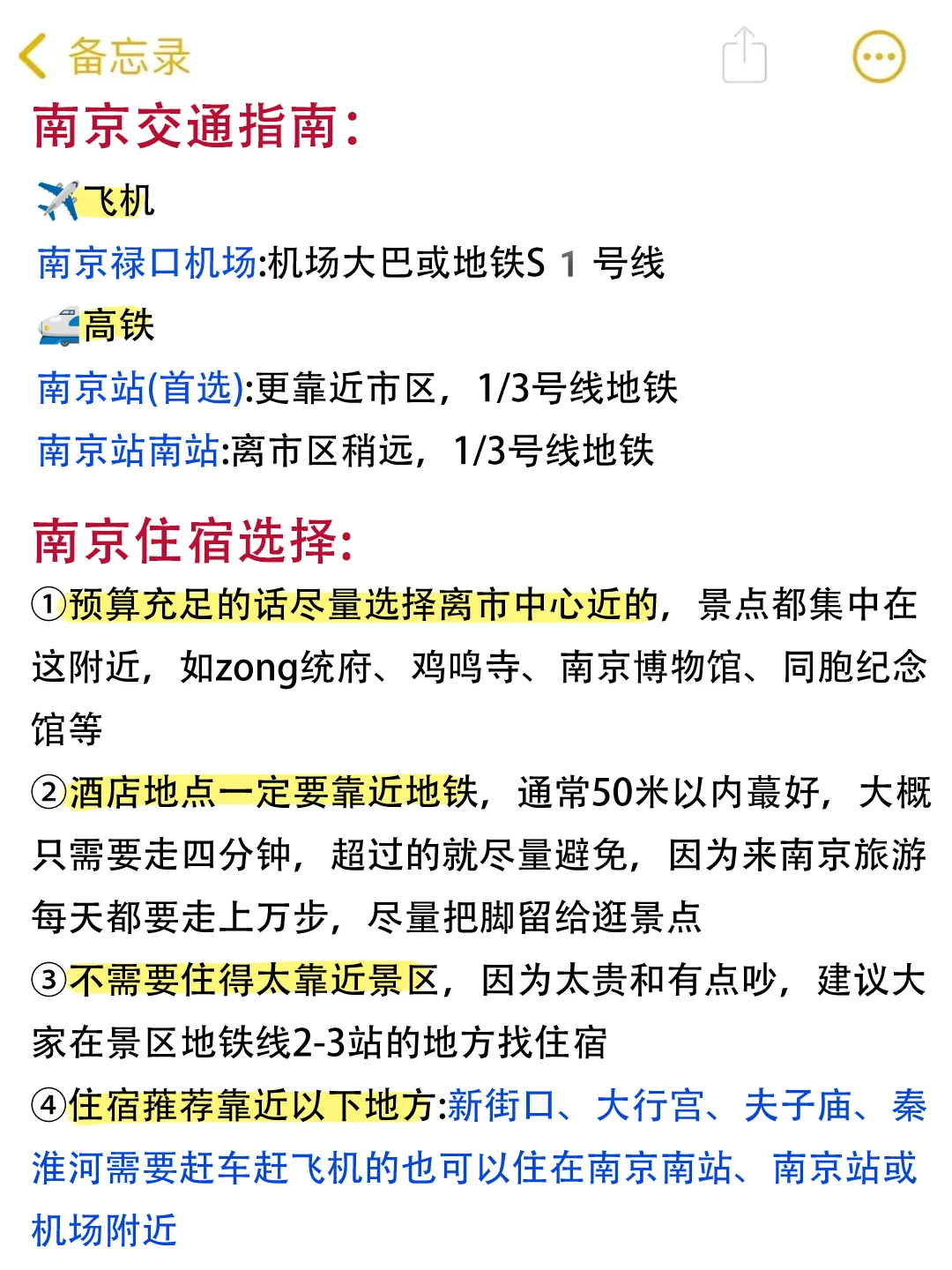 备忘录

南京交通指南:

✈️飞机

南京禄口机场:机场大巴或地铁S 1 号线

🚄高铁

南京站(首选):更靠近市区，1/3号线地铁

南京站南站:离市区稍远，1/3号线地铁

南京住宿选择:

①预算充足的话尽量选择离市中心近的，景点都集中在这附近，如zong统府、鸡鸣寺、南京博物馆、同胞纪念馆等

②酒店地点一定要靠近地铁，通常50米以内蕞好，大概只需要走四分钟，超过的就尽量避免，因为来南京旅游每天都要走上万步，尽量把脚留给逛景点

③不需要住得太靠近景区，因为太贵和有点吵，建议大家在景区地铁线2-3站的地方找住宿

④住宿推荐靠近以下地方:新街口、大行宫、夫子庙、秦淮河需要赶车赶飞机的也可以住在南京南站、南京站或机场附近